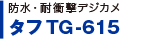 防水・耐衝撃デジカメ
タフ TG-615